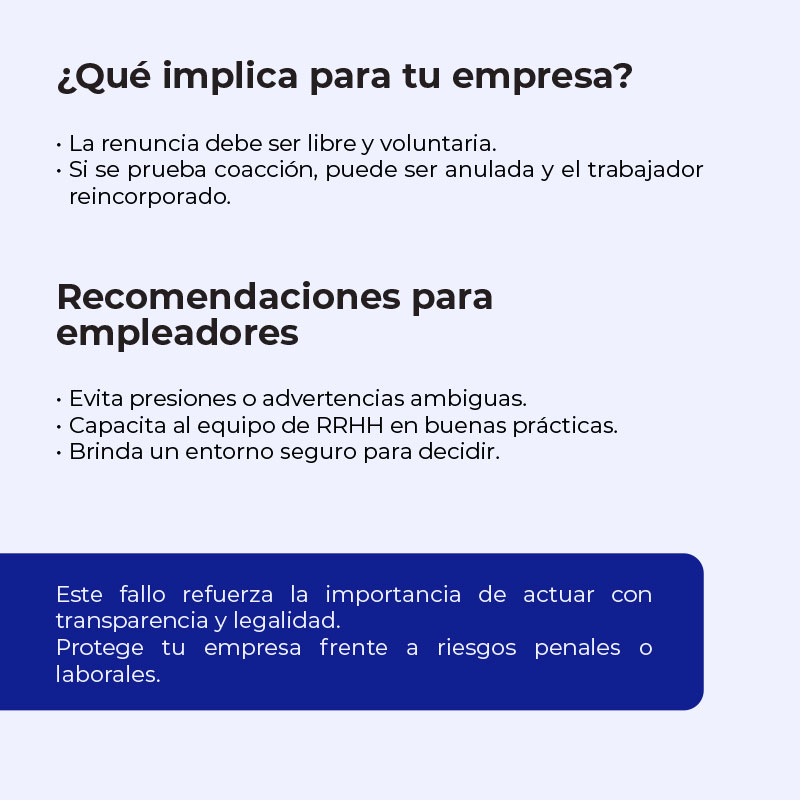 ¿Qué implica para tu empresa?

• La renuncia debe ser libre y voluntaria.
• Si se prueba coacción, puede ser anulada y el trabajador reincorporado.

Recomendaciones para empleadores

• Evita presiones o advertencias ambiguas.
• Capacita al equipo de RRHH en buenas prácticas.
• Brinda un entorno seguro para decidir.

Este fallo refuerza la importancia de actuar con transparencia y legalidad.
Protege tu empresa frente a riesgos penales o laborales.